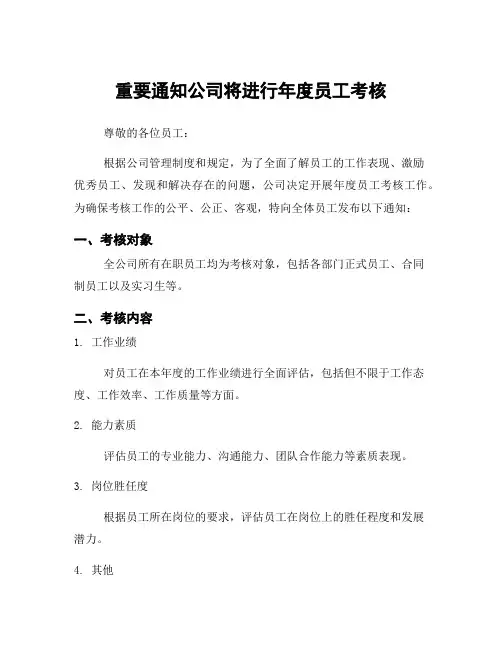 重要通知公司将进行年度员工考核

尊敬的各位员工：

根据公司管理制度和规定，为了全面了解员工的工作表现、激励优秀员工、发现和解决存在的问题，公司决定开展年度员工考核工作。为确保考核工作的公平、公正、客观，特向全体员工发布以下通知：

一、考核对象

全公司所有在职员工均为考核对象，包括各部门正式员工、合同制员工以及实习生等。

二、考核内容

1. 工作业绩

对员工在本年度的工作业绩进行全面评估，包括但不限于工作态度、工作效率、工作质量等方面。

2. 能力素质

评估员工的专业能力、沟通能力、团队合作能力等素质表现。

3. 岗位胜任度

根据员工所在岗位的要求，评估员工在岗位上的胜任程度和发展潜力。

4. 其他